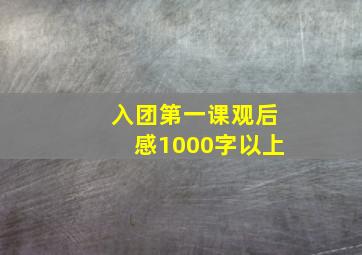 入团第一课观后感1000字以上